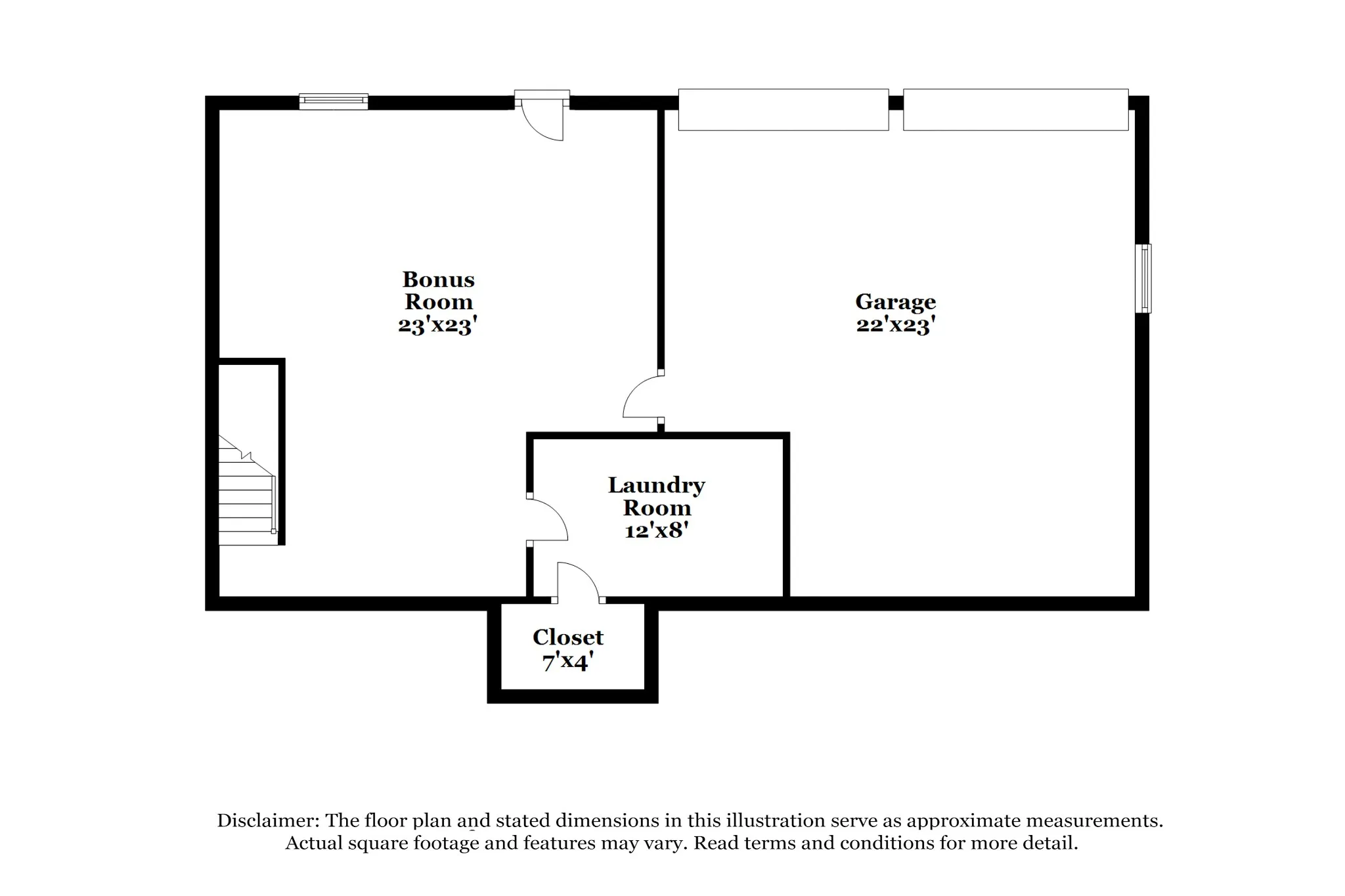 Bonus Room 23'x23'

Garage 22'x23'

Laundry Room 12'x8'

Closet 7'x4'

Disclaimer: The floor plan and stated dimensions in this illustration serve as approximate measurements. Actual square footage and features may vary. Read terms and conditions for more detail.